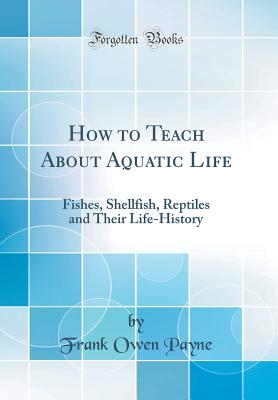 Forgotten Books

How to Teach About Aquatic Life

Fishes, Shellfish, Reptiles and Their Life-History

by

Frank Owen Payne